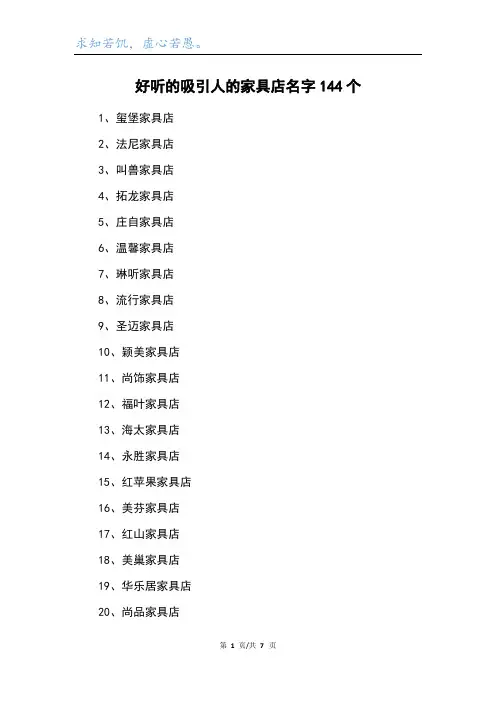 求知若饥，虚心若愚。

好听的吸引人的家具店名字 144 个

1、玺堡家具店

2、法尼家具店

3、叫兽家具店

4、拓龙家具店

5、庄自家具店

6、温馨家具店

7、琳听家具店

8、流行家具店

9、圣迈家具店

10、颖美家具店

11、尚饰家具店

12、福叶家具店

13、海太家具店

14、永胜家具店

15、红苹果家具店

16、美芬家具店

17、红山家具店

18、美巢家具店

19、华乐居家具店

20、尚品家具店

第 1 页/共 7 页